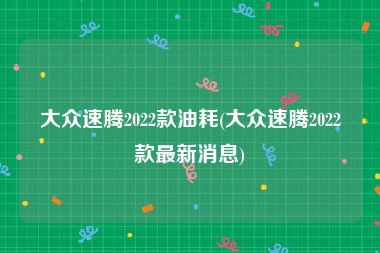 大众速腾2022款油耗(大众速腾2022款最新消息)